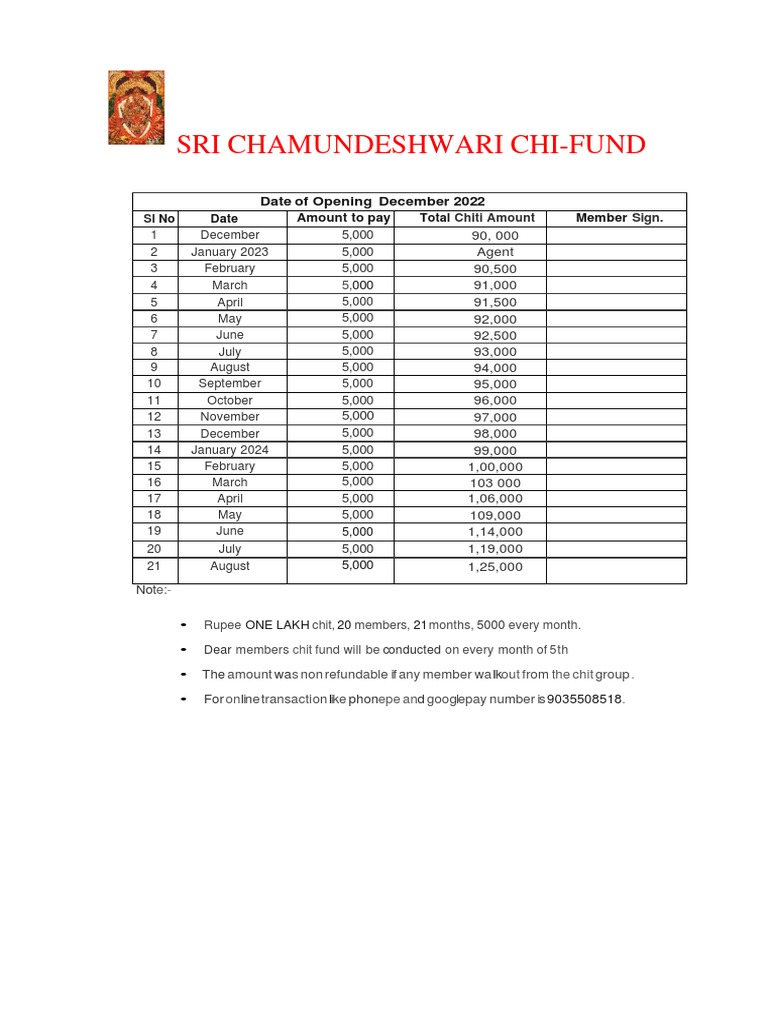 SRI CHAMUNDESHWARI CHI-FUND

Date of Opening December 2022

| Sl No | Date | Amount to pay | Total Chiti Amount | Member Sign. |
|---|---|---|---|---|
| 1 | December | 5,000 | 90, 000 | |
| 2 | January 2023 | 5,000 | Agent | |
| 3 | February | 5,000 | 90,500 | |
| 4 | March | 5,000 | 91,000 | |
| 5 | April | 5,000 | 91,500 | |
| 6 | May | 5,000 | 92,000 | |
| 7 | June | 5,000 | 92,500 | |
| 8 | July | 5,000 | 93,000 | |
| 9 | August | 5,000 | 94,000 | |
| 10 | September | 5,000 | 95,000 | |
| 11 | October | 5,000 | 96,000 | |
| 12 | November | 5,000 | 97,000 | |
| 13 | December | 5,000 | 98,000 | |
| 14 | January 2024 | 5,000 | 99,000 | |
| 15 | February | 5,000 | 1,00,000 | |
| 16 | March | 5,000 | 103 000 | |
| 17 | April | 5,000 | 1,06,000 | |
| 18 | May | 5,000 | 109,000 | |
| 19 | June | 5,000 | 1,14,000 | |
| 20 | July | 5,000 | 1,19,000 | |
| 21 | August | 5,000 | 1,25,000 | |

Note:-

- Rupee ONE LAKH chit, 20 members, 21 months, 5000 every month.
- Dear members chit fund will be conducted on every month of 5th
- The amount was non refundable if any member walkout from the chit group .
- For online transaction like phonepe and googlepay number is 9035508518.